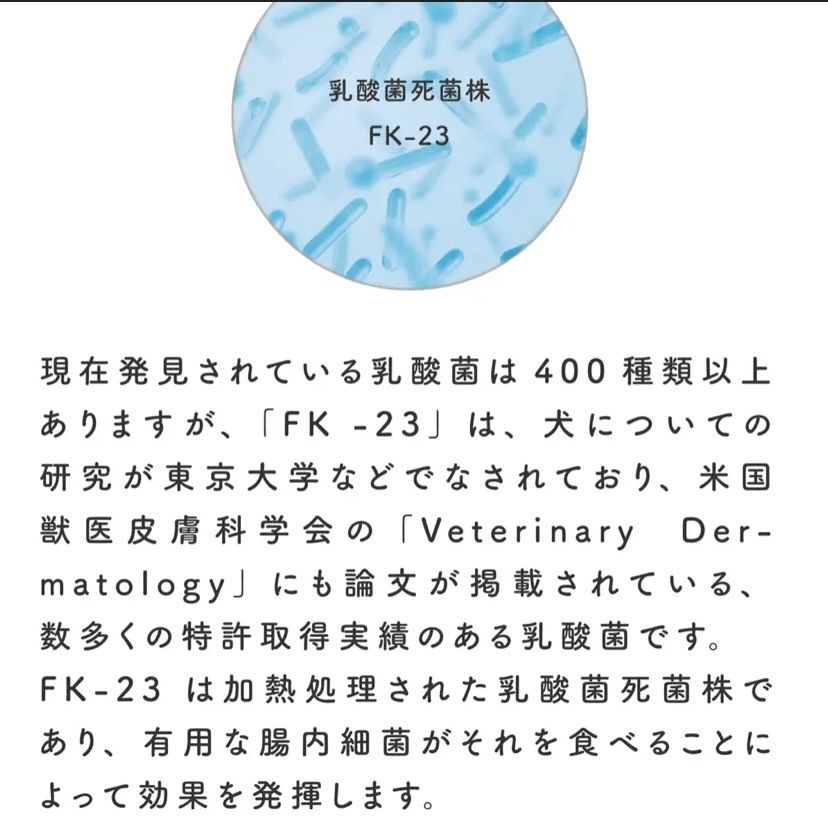 乳酸菌死菌株
FK-23

現在発見されている乳酸菌は400種類以上ありますが、「FK -23」は、犬についての研究が東京大学などでなされており、米国獣医皮膚科学会の「Veterinary Dermatology」にも論文が掲載されている、数多くの特許取得実績のある乳酸菌です。
FK-23 は加熱処理された乳酸菌死菌株であり、有用な腸内細菌がそれを食べることによって効果を発揮します。